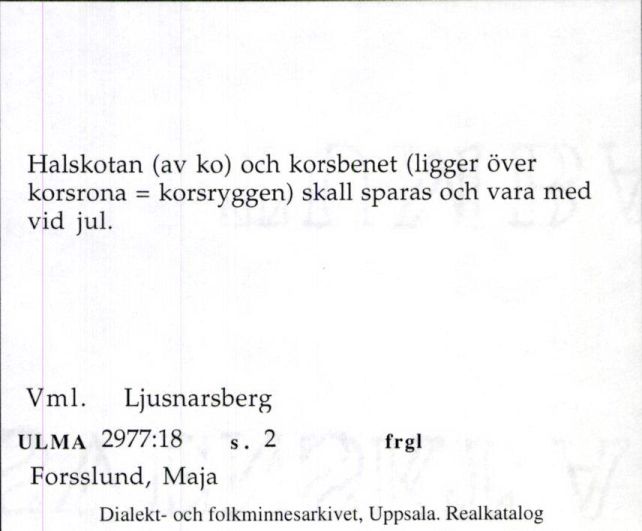 Halskotan (av ko) och korsbenet (ligger över korsrona = korsryggen) skall sparas och vara med vid jul.

Vml. Ljusnarsberg

ULMA 2977:18 s. 2 frgl

Forsslund, Maja

Dialekt- och folkminnesarkivet, Uppsala. Realkatalog